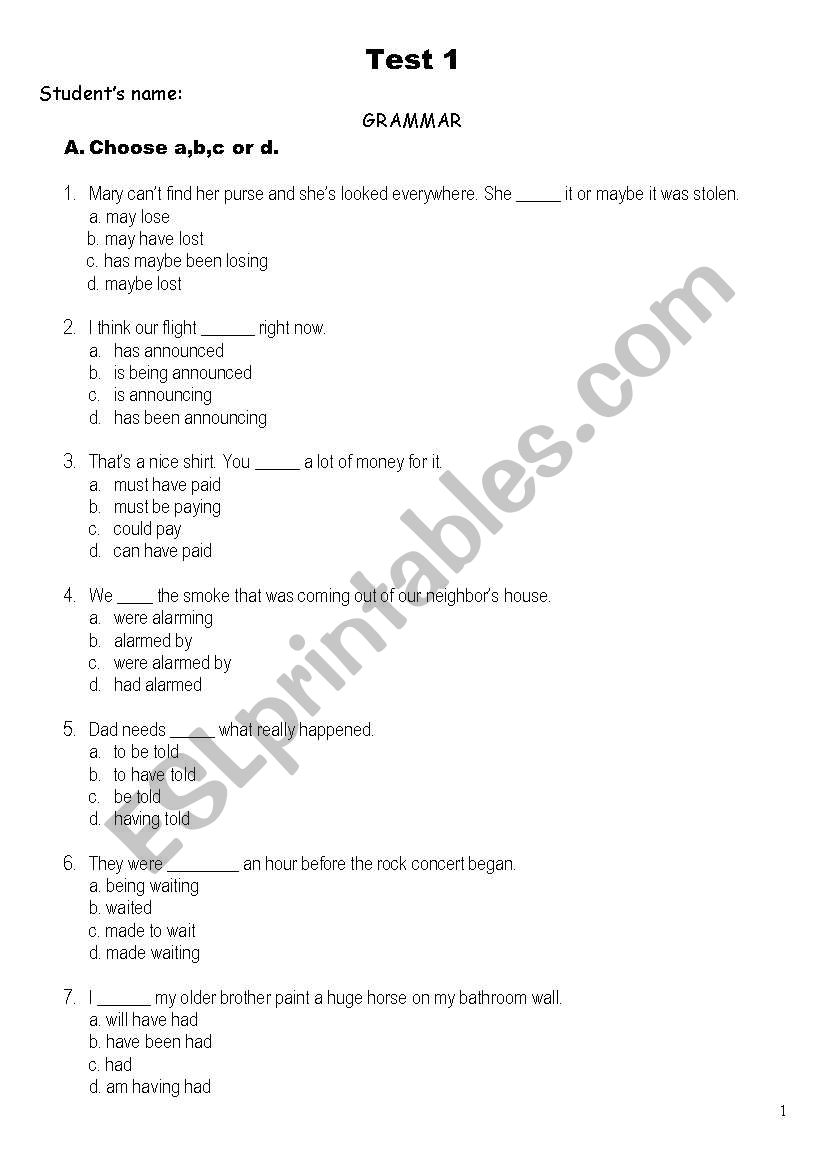 Test 1

Student's name:

GRAMMAR

A. Choose a,b,c or d.

1. Mary can't find her purse and she's looked everywhere. She _____ it or maybe it was stolen.
a. may lose
b. may have lost
c. has maybe been losing
d. maybe lost

2. I think our flight ______ right now.
a. has announced
b. is being announced
c. is announcing
d. has been announcing

3. That's a nice shirt. You _____ a lot of money for it.
a. must have paid
b. must be paying
c. could pay
d. can have paid

4. We ____ the smoke that was coming out of our neighbor's house.
a. were alarming
b. alarmed by
c. were alarmed by
d. had alarmed

5. Dad needs _____ what really happened.
a. to be told
b. to have told
c. be told
d. having told

6. They were ________ an hour before the rock concert began.
a. being waiting
b. waited
c. made to wait
d. made waiting

7. I ______ my older brother paint a huge horse on my bathroom wall.
a. will have had
b. have been had
c. had
d. am having had

ESLprintables.com

1